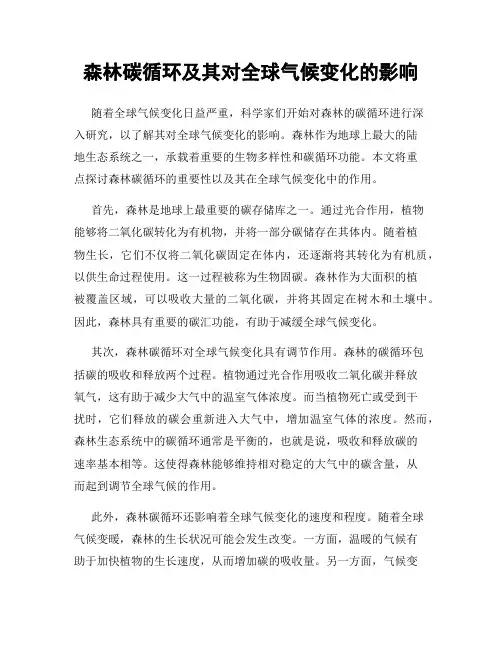 森林碳循环及其对全球气候变化的影响

随着全球气候变化日益严重，科学家们开始对森林的碳循环进行深入研究，以了解其对全球气候变化的影响。森林作为地球上最大的陆地生态系统之一，承载着重要的生物多样性和碳循环功能。本文将重点探讨森林碳循环的重要性以及其在全球气候变化中的作用。

首先，森林是地球上最重要的碳存储库之一。通过光合作用，植物能够将二氧化碳转化为有机物，并将一部分碳储存在其体内。随着植物生长，它们不仅将二氧化碳固定在体内，还逐渐将其转化为有机质，以供生命过程使用。这一过程被称为生物固碳。森林作为大面积的植被覆盖区域，可以吸收大量的二氧化碳，并将其固定在树木和土壤中。因此，森林具有重要的碳汇功能，有助于减缓全球气候变化。

其次，森林碳循环对全球气候变化具有调节作用。森林的碳循环包括碳的吸收和释放两个过程。植物通过光合作用吸收二氧化碳并释放氧气，这有助于减少大气中的温室气体浓度。而当植物死亡或受到干扰时，它们释放的碳会重新进入大气中，增加温室气体的浓度。然而，森林生态系统中的碳循环通常是平衡的，也就是说，吸收和释放碳的速率基本相等。这使得森林能够维持相对稳定的大气中的碳含量，从而起到调节全球气候的作用。

此外，森林碳循环还影响着全球气候变化的速度和程度。随着全球气候变暖，森林的生长状况可能会发生改变。一方面，温暖的气候有助于加快植物的生长速度，从而增加碳的吸收量。另一方面，气候变